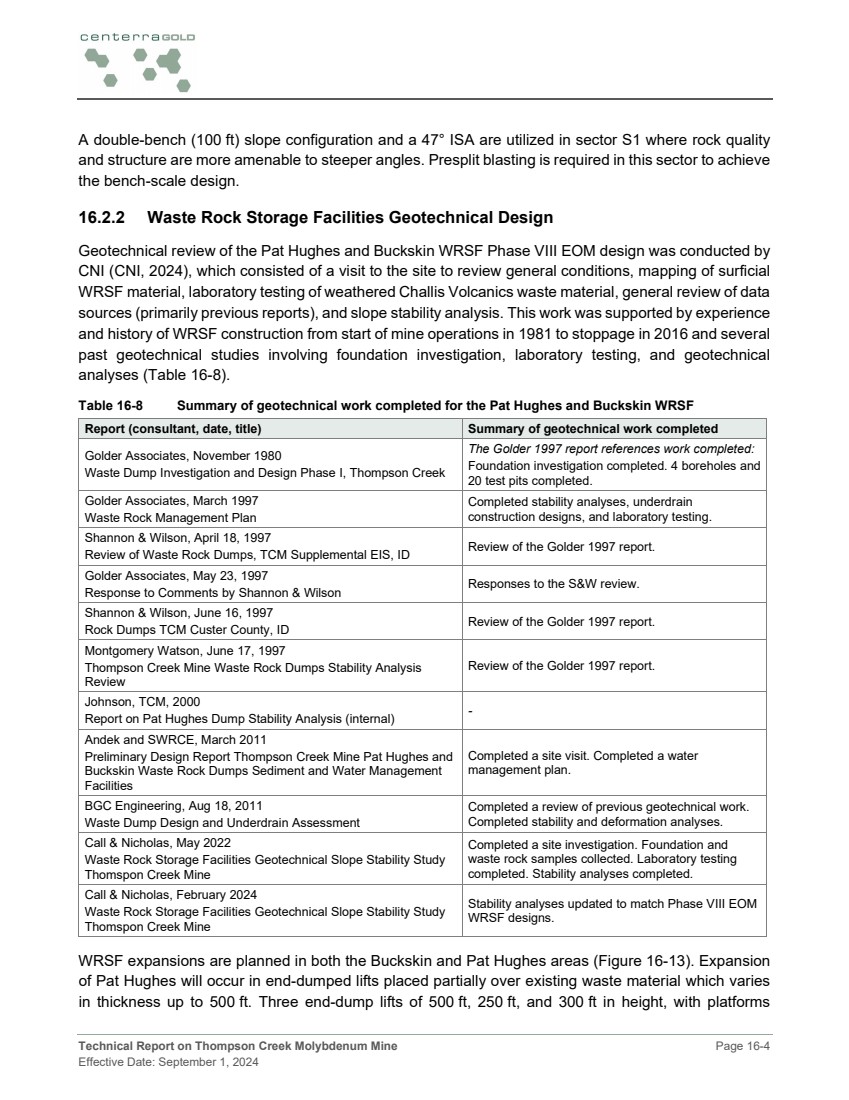 centerraGOLD

A double-bench (100 ft) slope configuration and a 47° ISA are utilized in sector S1 where rock quality and structure are more amenable to steeper angles. Presplit blasting is required in this sector to achieve the bench-scale design.

16.2.2 Waste Rock Storage Facilities Geotechnical Design

Geotechnical review of the Pat Hughes and Buckskin WRSF Phase VIII EOM design was conducted by CNI (CNI, 2024), which consisted of a visit to the site to review general conditions, mapping of surficial WRSF material, laboratory testing of weathered Challis Volcanics waste material, general review of data sources (primarily previous reports), and slope stability analysis. This work was supported by experience and history of WRSF construction from start of mine operations in 1981 to stoppage in 2016 and several past geotechnical studies involving foundation investigation, laboratory testing, and geotechnical analyses (Table 16-8).

Table 16-8 Summary of geotechnical work completed for the Pat Hughes and Buckskin WRSF

| Report (consultant, date, title) | Summary of geotechnical work completed |
|---|---|
| Golder Associates, November 1980 Waste Dump Investigation and Design Phase I, Thompson Creek | The Golder 1997 report references work completed: Foundation investigation completed. 4 boreholes and 20 test pits completed. |
| Golder Associates, March 1997 Waste Rock Management Plan | Completed stability analyses, underdrain construction designs, and laboratory testing. |
| Shannon & Wilson, April 18, 1997 Review of Waste Rock Dumps, TCM Supplemental EIS, ID | Review of the Golder 1997 report. |
| Golder Associates, May 23, 1997 Response to Comments by Shannon & Wilson | Responses to the S&W review. |
| Shannon & Wilson, June 16, 1997 Rock Dumps TCM Custer County, ID | Review of the Golder 1997 report. |
| Montgomery Watson, June 17, 1997 Thompson Creek Mine Waste Rock Dumps Stability Analysis Review | Review of the Golder 1997 report. |
| Johnson, TCM, 2000 Report on Pat Hughes Dump Stability Analysis (internal) | - |
| Andek and SWRCE, March 2011 Preliminary Design Report Thompson Creek Mine Pat Hughes and Buckskin Waste Rock Dumps Sediment and Water Management Facilities | Completed a site visit. Completed a water management plan. |
| BGC Engineering, Aug 18, 2011 Waste Dump Design and Underdrain Assessment | Completed a review of previous geotechnical work. Completed stability and deformation analyses. |
| Call & Nicholas, May 2022 Waste Rock Storage Facilities Geotechnical Slope Stability Study Thompson Creek Mine | Completed a site investigation. Foundation and waste rock samples collected. Laboratory testing completed. Stability analyses completed. |
| Call & Nicholas, February 2024 Waste Rock Storage Facilities Geotechnical Slope Stability Study Thompson Creek Mine | Stability analyses updated to match Phase VIII EOM WRSF designs. |

WRSF expansions are planned in both the Buckskin and Pat Hughes areas (Figure 16-13). Expansion of Pat Hughes will occur in end-dumped lifts placed partially over existing waste material which varies in thickness up to 500 ft. Three end-dump lifts of 500 ft, 250 ft, and 300 ft in height, with platforms

Technical Report on Thompson Creek Molybdenum Mine
Effective Date: September 1, 2024
Page 16-4